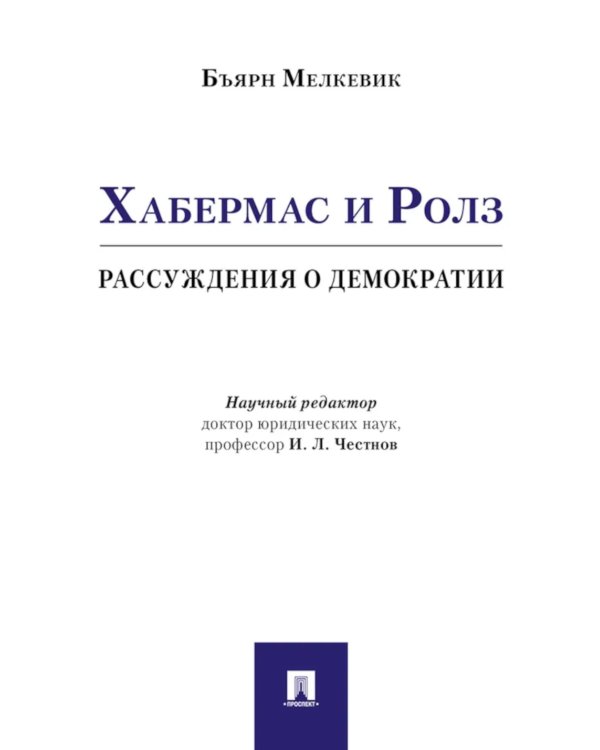 Бъярн Мелкевик

Хабермас и Ролз

РАССУЖДЕНИЯ О ДЕМОКРАТИИ

Научный редактор
доктор юридических наук,
профессор И. Л. Честнов

ПРОСПЕКТ